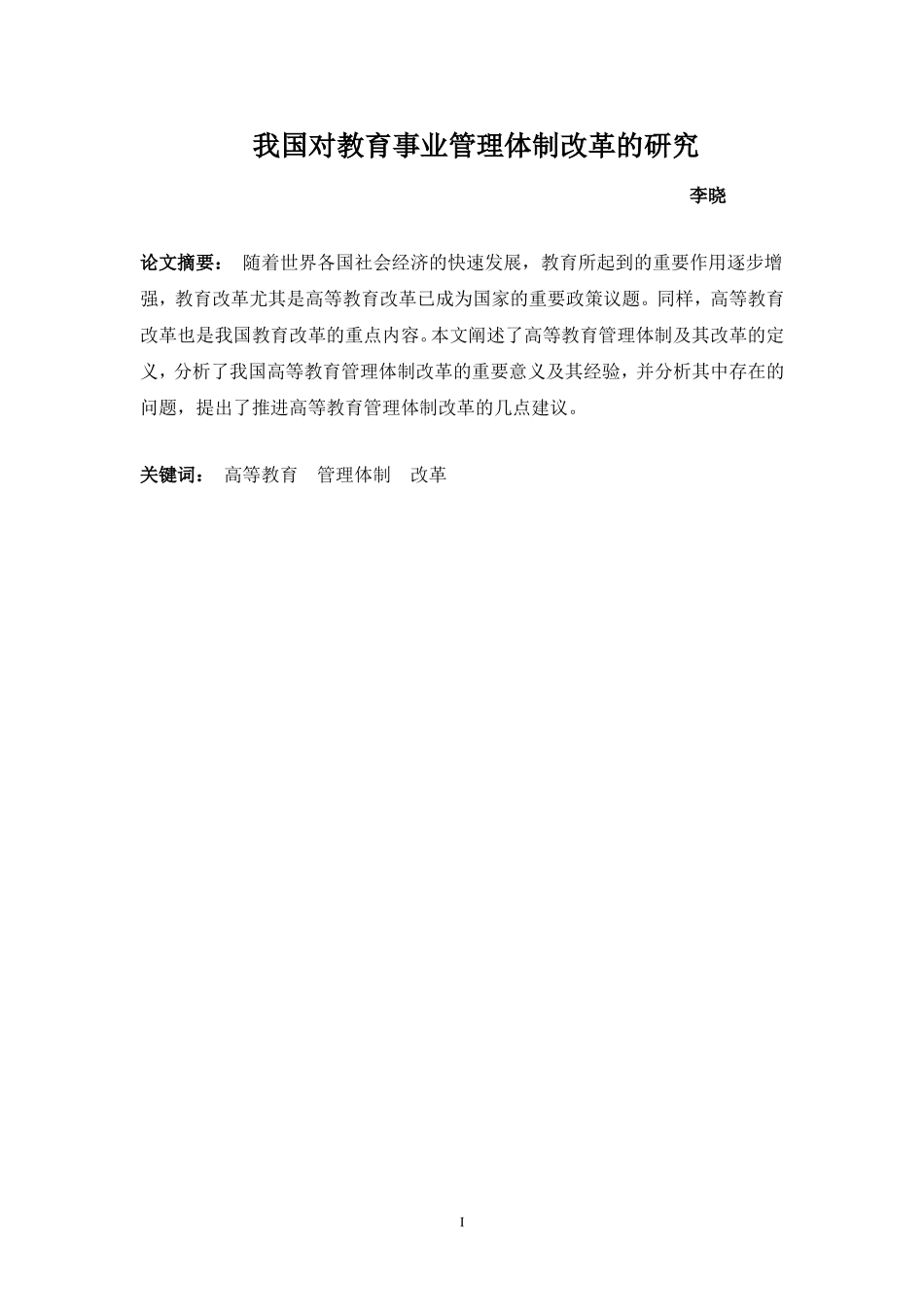 我国对教育事业管理体制改革的研究

李晓

论文摘要： 随着世界各国社会经济的快速发展，教育所起到的重要作用逐步增强，教育改革尤其是高等教育改革已成为国家的重要政策议题。同样，高等教育改革也是我国教育改革的重点内容。本文阐述了高等教育管理体制及其改革的定义，分析了我国高等教育管理体制改革的重要意义及其经验，并分析其中存在的问题，提出了推进高等教育管理体制改革的几点建议。

关键词： 高等教育 管理体制 改革

I